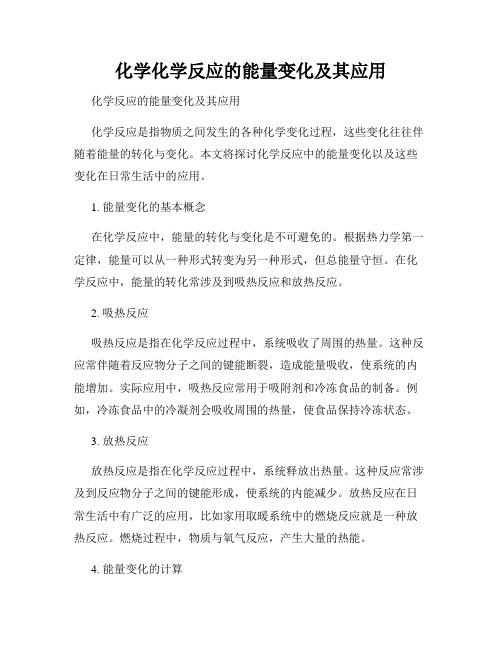 化学化学反应的能量变化及其应用

化学反应的能量变化及其应用

化学反应是指物质之间发生的各种化学变化过程，这些变化往往伴随着能量的转化与变化。本文将探讨化学反应中的能量变化以及这些变化在日常生活中的应用。

1. 能量变化的基本概念

在化学反应中，能量的转化与变化是不可避免的。根据热力学第一定律，能量可以从一种形式转变为另一种形式，但总能量守恒。在化学反应中，能量的转化常涉及到吸热反应和放热反应。

2. 吸热反应

吸热反应是指在化学反应过程中，系统吸收了周围的热量。这种反应常伴随着反应物分子之间的键能断裂，造成能量吸收，使系统的内能增加。实际应用中，吸热反应常用于吸附剂和冷冻食品的制备。例如，冷冻食品中的冷凝剂会吸收周围的热量，使食品保持冷冻状态。

3. 放热反应

放热反应是指在化学反应过程中，系统释放出热量。这种反应常涉及到反应物分子之间的键能形成，使系统的内能减少。放热反应在日常生活中有广泛的应用，比如家用取暖系统中的燃烧反应就是一种放热反应。燃烧过程中，物质与氧气反应，产生大量的热能。

4. 能量变化的计算